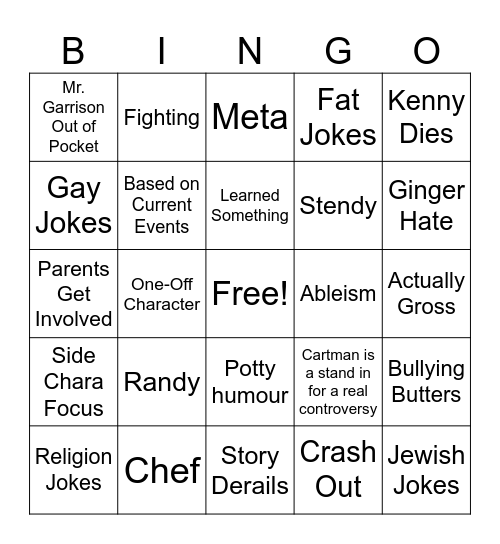 | B | I | N | G | O |
|---|---|---|---|---|
| Mr. Garrison Out of Pocket | Fighting | Meta | Fat Jokes | Kenny Dies |
| Gay Jokes | Based on Current Events | Learned Something | Stendy | Ginger Hate |
| Parents Get Involved | One-Off Character | Free! | Ableism | Actually Gross |
| Side Chara Focus | Randy | Potty humour | Cartman is a stand in for a real controversy | Bullying Butters |
| Religion Jokes | Chef | Story Derails | Crash Out | Jewish Jokes |